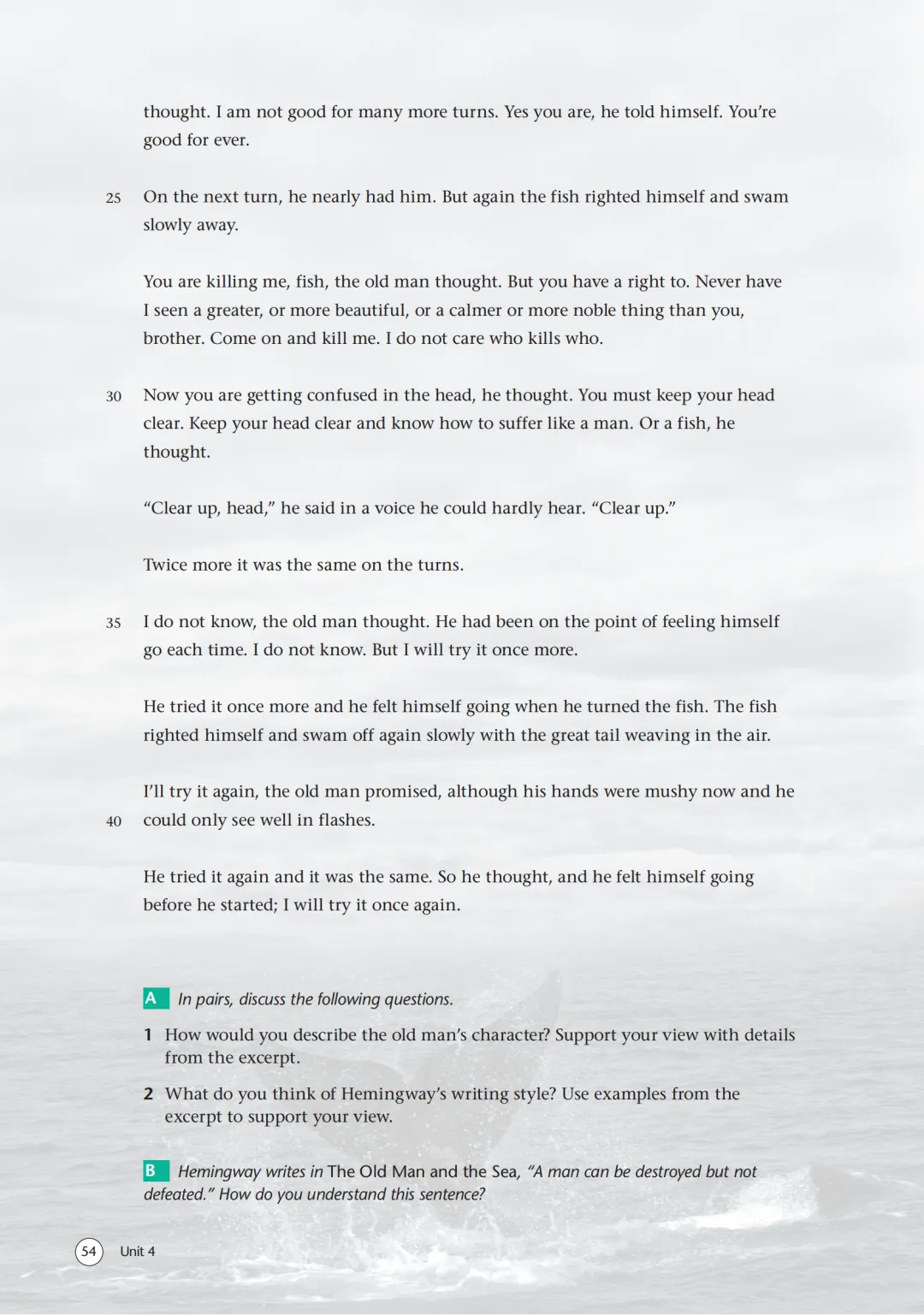 thought. I am not good for many more turns. Yes you are, he told himself. You're good for ever.

25 On the next turn, he nearly had him. But again the fish righted himself and swam slowly away.

You are killing me, fish, the old man thought. But you have a right to. Never have I seen a greater, or more beautiful, or a calmer or more noble thing than you, brother. Come on and kill me. I do not care who kills who.

30 Now you are getting confused in the head, he thought. You must keep your head clear. Keep your head clear and know how to suffer like a man. Or a fish, he thought.

"Clear up, head," he said in a voice he could hardly hear. "Clear up."

Twice more it was the same on the turns.

35 I do not know, the old man thought. He had been on the point of feeling himself go each time. I do not know. But I will try it once more.

He tried it once more and he felt himself going when he turned the fish. The fish righted himself and swam off again slowly with the great tail weaving in the air.

I'll try it again, the old man promised, although his hands were mushy now and he 40 could only see well in flashes.

He tried it again and it was the same. So he thought, and he felt himself going before he started; I will try it once again.

A In pairs, discuss the following questions.

1 How would you describe the old man's character? Support your view with details from the excerpt.

2 What do you think of Hemingway's writing style? Use examples from the excerpt to support your view.

B Hemingway writes in The Old Man and the Sea, "A man can be destroyed but not defeated." How do you understand this sentence?

54 Unit 4